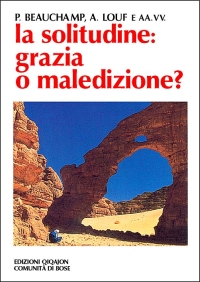 P. BEAUCHAMP, A. LOUF E AA.VV.

la solitudine: grazia o maledizione?

EDIZIONI QIQAJON
COMUNITÀ DI BOSE